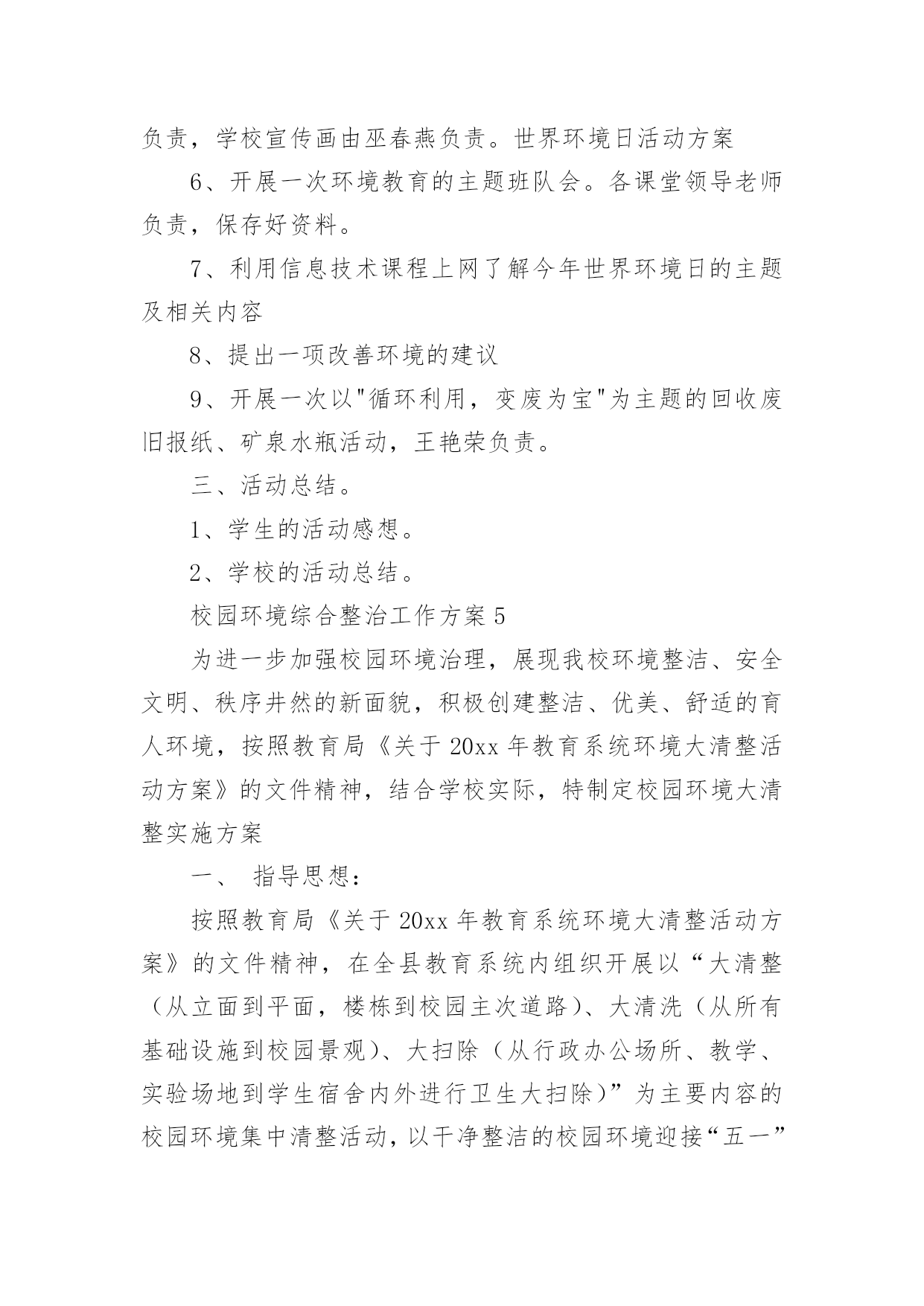 负责，学校宣传画由巫春燕负责。世界环境日活动方案

6、开展一次环境教育的主题班队会。各课堂领导老师负责，保存好资料。

7、利用信息技术课程上网了解今年世界环境日的主题及相关内容

8、提出一项改善环境的建议

9、开展一次以"循环利用，变废为宝"为主题的回收废旧报纸、矿泉水瓶活动，王艳荣负责。

三、活动总结。

1、学生的活动感想。

2、学校的活动总结。

校园环境综合整治工作方案5

为进一步加强校园环境治理，展现我校环境整洁、安全文明、秩序井然的新面貌，积极创建整洁、优美、舒适的育人环境，按照教育局《关于20xx年教育系统环境大清整活动方案》的文件精神，结合学校实际，特制定校园环境大清整实施方案

一、 指导思想：

按照教育局《关于20xx年教育系统环境大清整活动方案》的文件精神，在全县教育系统内组织开展以“大清整（从立面到平面，楼栋到校园主次道路）、大清洗（从所有基础设施到校园景观）、大扫除（从行政办公场所、教学、实验场地到学生宿舍内外进行卫生大扫除）”为主要内容的校园环境集中清整活动，以干净整洁的校园环境迎接“五一”